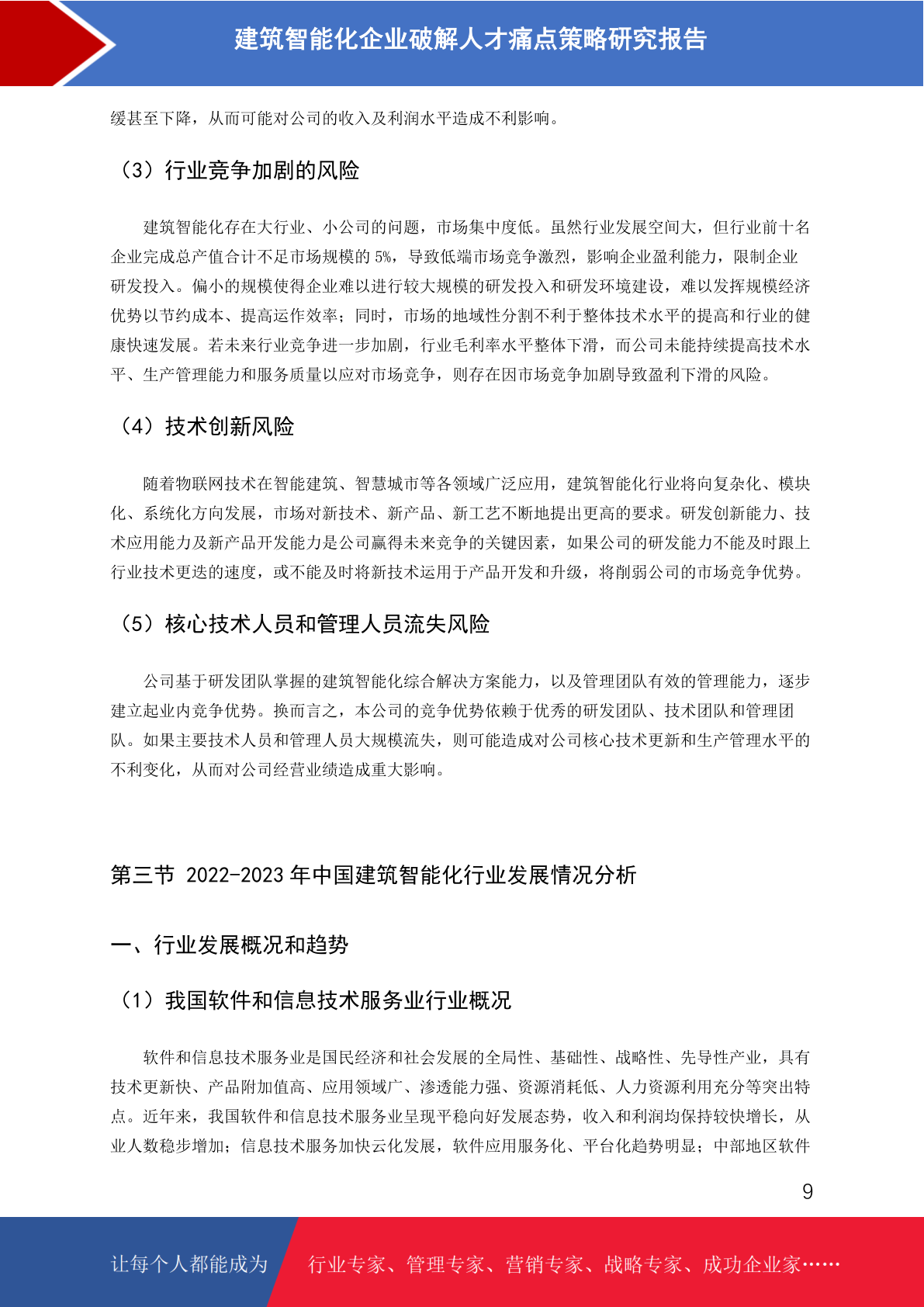 建筑智能化企业破解人才痛点策略研究报告

缓甚至下降，从而可能对公司的收入及利润水平造成不利影响。

（3）行业竞争加剧的风险

建筑智能化存在大行业、小公司的问题，市场集中度低。虽然行业发展空间大，但行业前十名企业完成总产值合计不足市场规模的 5%，导致低端市场竞争激烈，影响企业盈利能力，限制企业研发投入。偏小的规模使得企业难以进行较大规模的研发投入和研发环境建设，难以发挥规模经济优势以节约成本、提高运作效率；同时，市场的地域性分割不利于整体技术水平的提高和行业的健康快速发展。若未来行业竞争进一步加剧，行业毛利率水平整体下滑，而公司未能持续提高技术水平、生产管理能力和服务质量以应对市场竞争，则存在因市场竞争加剧导致盈利下滑的风险。

（4）技术创新风险

随着物联网技术在智能建筑、智慧城市等各领域广泛应用，建筑智能化行业将向复杂化、模块化、系统化方向发展，市场对新技术、新产品、新工艺不断地提出更高的要求。研发创新能力、技术应用能力及新产品开发能力是公司赢得未来竞争的关键因素，如果公司的研发能力不能及时跟上行业技术更迭的速度，或不能及时将新技术运用于产品开发和升级，将削弱公司的市场竞争优势。

（5）核心技术人员和管理人员流失风险

公司基于研发团队掌握的建筑智能化综合解决方案能力，以及管理团队有效的管理能力，逐步建立起业内竞争优势。换而言之，本公司的竞争优势依赖于优秀的研发团队、技术团队和管理团队。如果主要技术人员和管理人员大规模流失，则可能造成对公司核心技术更新和生产管理水平的不利变化，从而对公司经营业绩造成重大影响。

第三节 2022-2023 年中国建筑智能化行业发展情况分析

一、行业发展概况和趋势

（1）我国软件和信息技术服务业行业概况

软件和信息技术服务业是国民经济和社会发展的全局性、基础性、战略性、先导性产业，具有技术更新快、产品附加值高、应用领域广、渗透能力强、资源消耗低、人力资源利用充分等突出特点。近年来，我国软件和信息技术服务业呈现平稳向好发展态势，收入和利润均保持较快增长，从业人数稳步增加；信息技术服务加快云化发展，软件应用服务化、平台化趋势明显；中部地区软件

9

让每个人都能成为 行业专家、管理专家、营销专家、战略专家、成功企业家……